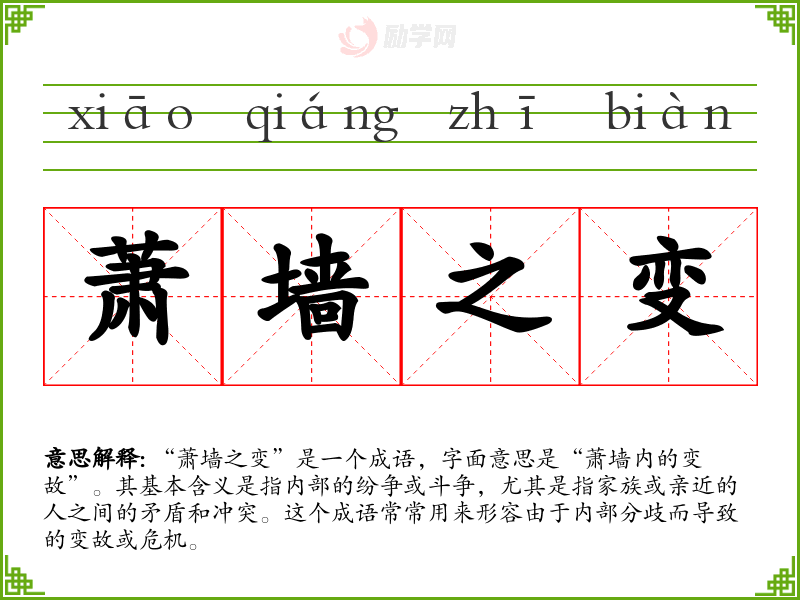 xiāo qiáng zhī biàn

萧墙之变

意思解释:“萧墙之变”是一个成语，字面意思是“萧墙内的变故”。其基本含义是指内部的纷争或斗争，尤其是指家族或亲近的人之间的矛盾和冲突。这个成语常常用来形容由于内部分歧而导致的变故或危机。

励学网